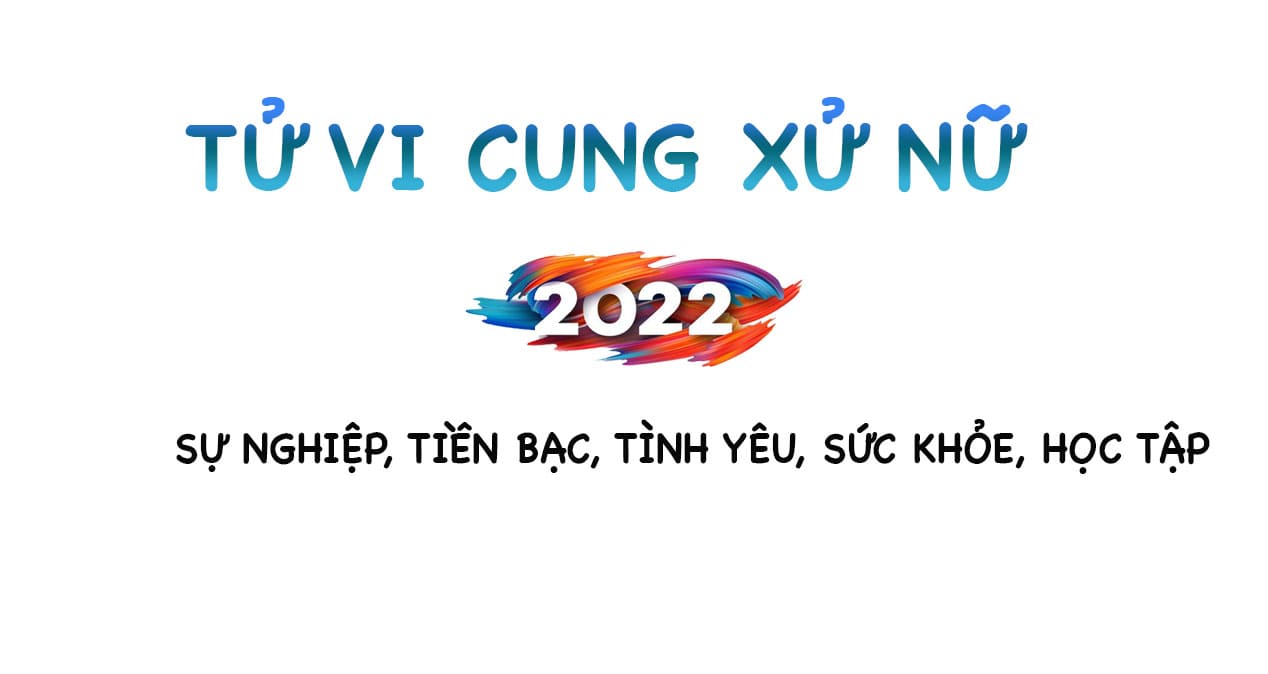 TỬ VI CUNG XỬ NỮ

2022

SỰ NGHIỆP, TIỀN BẠC, TÌNH YÊU, SỨC KHỎE, HỌC TẬP